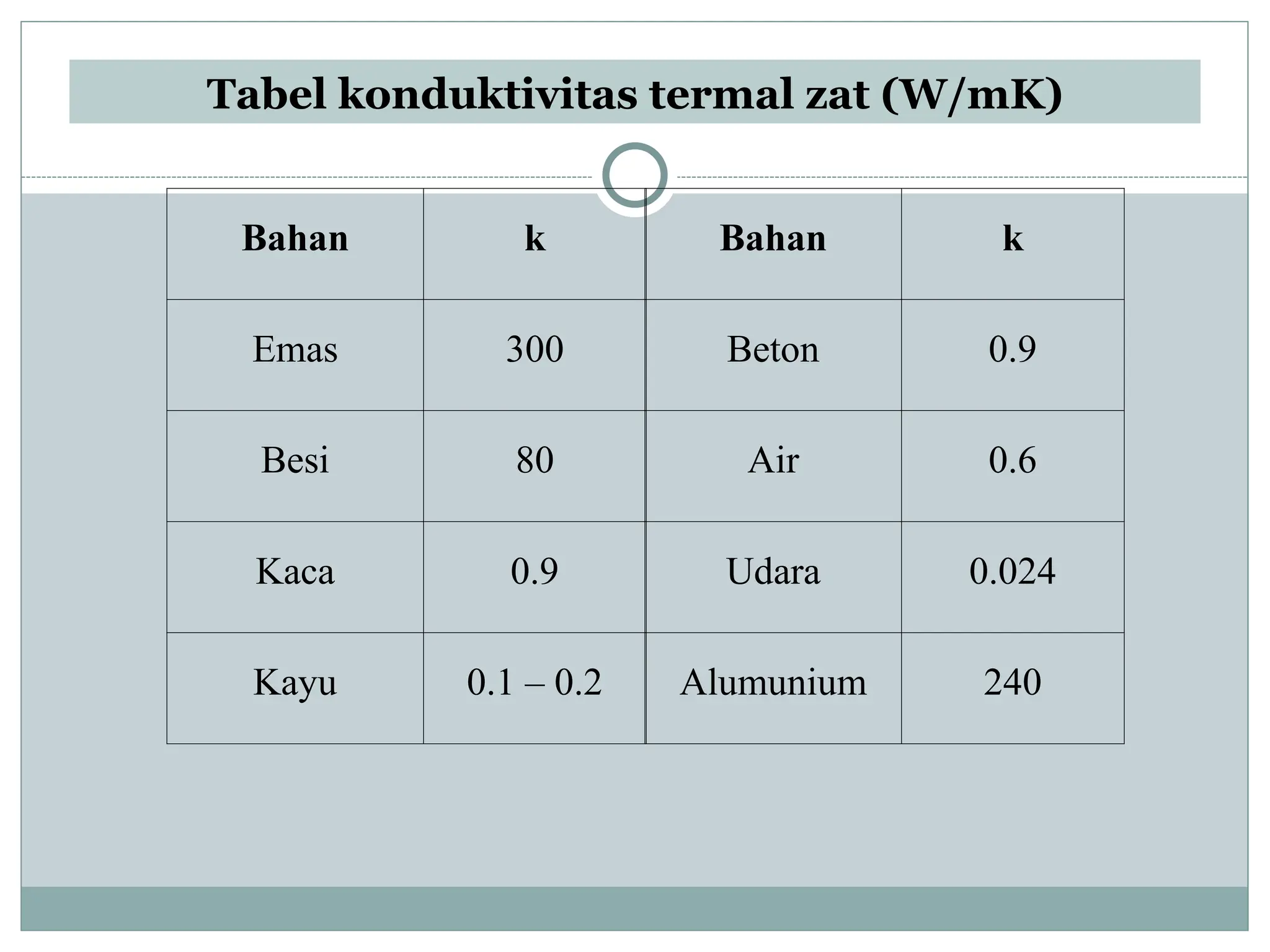 Tabel konduktivitas termal zat (W/mK)

| Bahan | k | Bahan | k |
|---|---|---|---|
| Emas | 300 | Beton | 0.9 |
| Besi | 80 | Air | 0.6 |
| Kaca | 0.9 | Udara | 0.024 |
| Kayu | 0.1 – 0.2 | Alumunium | 240 |